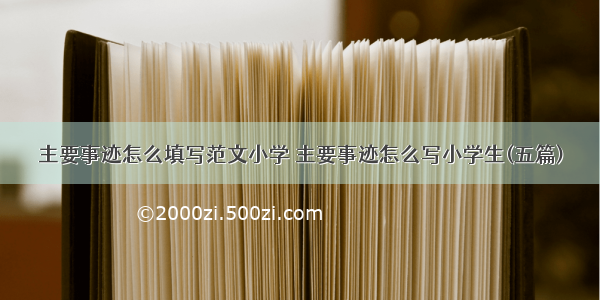 主要事迹怎么填写范文小学 主要事迹怎么写小学生(五篇)

©2000zi.500zi.com